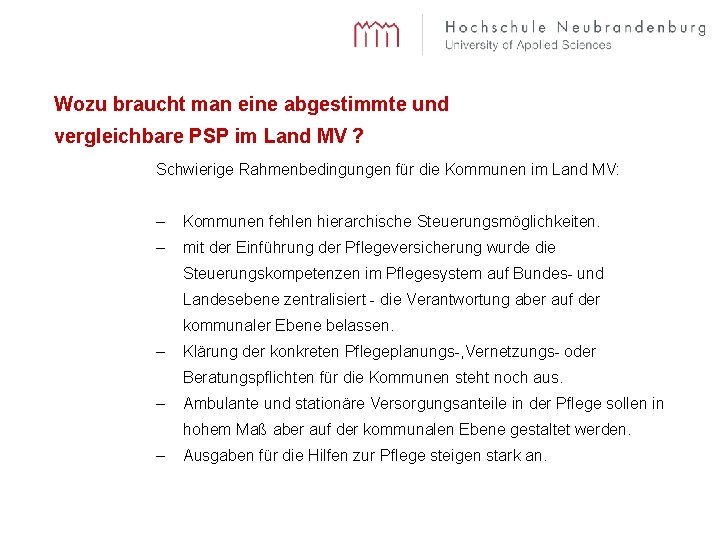 Hochschule Neubrandenburg
University of Applied Sciences

Wozu braucht man eine abgestimmte und vergleichbare PSP im Land MV ?

Schwierige Rahmenbedingungen für die Kommunen im Land MV:

– Kommunen fehlen hierarchische Steuerungsmöglichkeiten.
– mit der Einführung der Pflegeversicherung wurde die Steuerungskompetenzen im Pflegesystem auf Bundes- und Landesebene zentralisiert - die Verantwortung aber auf der kommunaler Ebene belassen.
– Klärung der konkreten Pflegeplanungs-,Vernetzungs- oder Beratungspflichten für die Kommunen steht noch aus.
– Ambulante und stationäre Versorgungsanteile in der Pflege sollen in hohem Maß aber auf der kommunalen Ebene gestaltet werden.
– Ausgaben für die Hilfen zur Pflege steigen stark an.